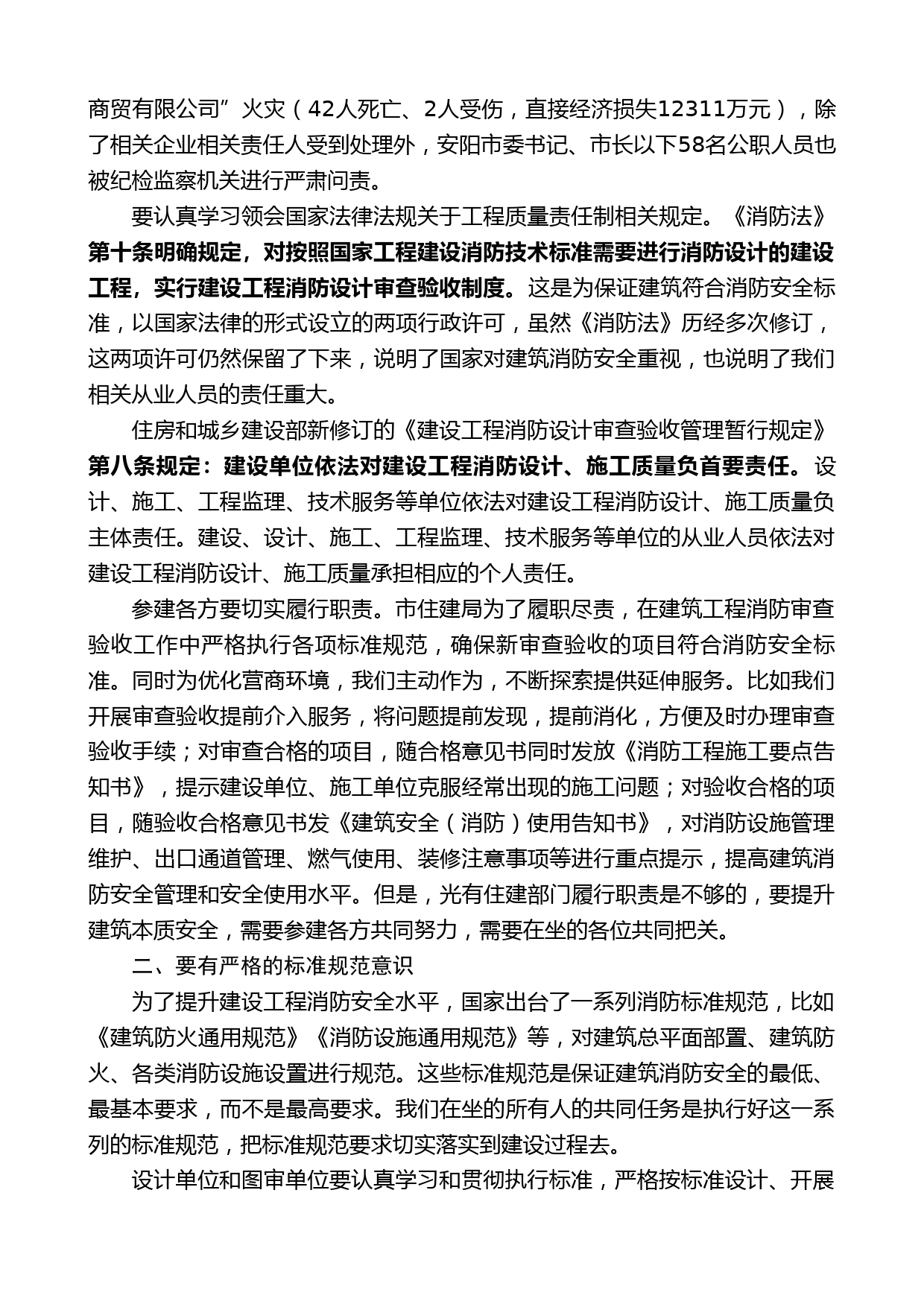 商贸有限公司”火灾（42人死亡、2人受伤，直接经济损失12311万元），除了相关企业相关责任人受到处理外，安阳市委书记、市长以下58名公职人员也被纪检监察机关进行严肃问责。

要认真学习领会国家法律法规关于工程质量责任制相关规定。《消防法》第十条明确规定，对按照国家工程建设消防技术标准需要进行消防设计的建设工程，实行建设工程消防设计审查验收制度。这是为保证建筑符合消防安全标准，以国家法律的形式设立的两项行政许可，虽然《消防法》历经多次修订，这两项许可仍然保留了下来，说明了国家对建筑消防安全重视，也说明了我们相关从业人员的责任重大。

住房和城乡建设部新修订的《建设工程消防设计审查验收管理暂行规定》第八条规定：建设单位依法对建设工程消防设计、施工质量负首要责任。设计、施工、工程监理、技术服务等单位依法对建设工程消防设计、施工质量负主体责任。建设、设计、施工、工程监理、技术服务等单位的从业人员依法对建设工程消防设计、施工质量承担相应的个人责任。

参建各方要切实履行职责。市住建局为了履职尽责，在建筑工程消防审查验收工作中严格执行各项标准规范，确保新审查验收的项目符合消防安全标准。同时为优化营商环境，我们主动作为，不断探索提供延伸服务。比如我们开展审查验收提前介入服务，将问题提前发现，提前消化，方便及时办理审查验收手续；对审查合格的项目，随合格意见书同时发放《消防工程施工要点告知书》，提示建设单位、施工单位克服经常出现的施工问题；对验收合格的项目，随验收合格意见书发《建筑安全（消防）使用告知书》，对消防设施管理维护、出口通道管理、燃气使用、装修注意事项等进行重点提示，提高建筑消防安全管理和安全使用水平。但是，光有住建部门履行职责是不够的，要提升建筑本质安全，需要参建各方共同努力，需要在坐的各位共同把关。

二、要有严格的标准规范意识

为了提升建设工程消防安全水平，国家出台了一系列消防标准规范，比如《建筑防火通用规范》《消防设施通用规范》等，对建筑总平面部置、建筑防火、各类消防设施设置进行规范。这些标准规范是保证建筑消防安全的最低、最基本要求，而不是最高要求。我们在坐的所有人的共同任务是执行好这一系列的标准规范，把标准规范要求切实落实到建设过程去。

设计单位和图审单位要认真学习和贯彻执行标准，严格按标准设计、开展